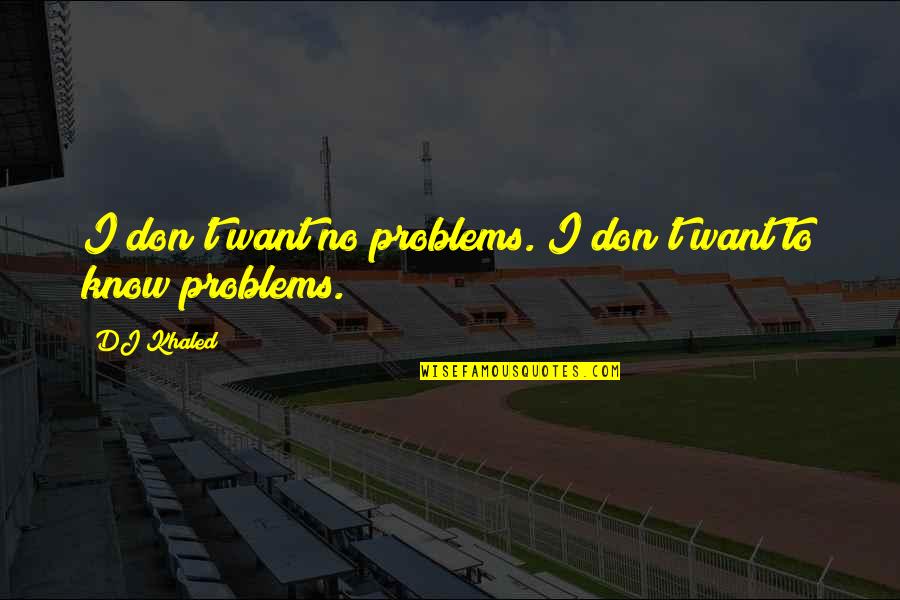 I don't want no problems. I don't want to know problems.

DJ Khaled

WISEFAMOUSQUOTES.COM